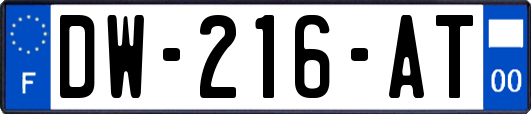 F
DW-216-AT
00